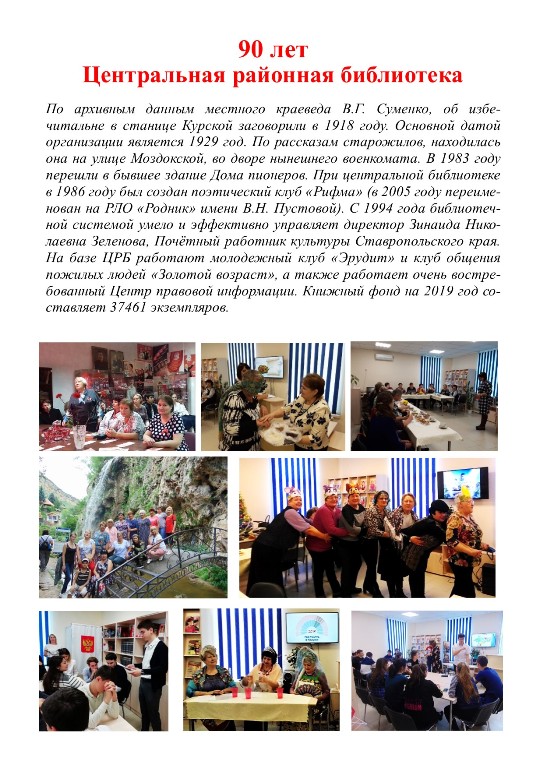 90 лет
Центральная районная библиотека

По архивным данным местного краеведа В.Г. Суменко, об избе-читальне в станице Курской заговорили в 1918 году. Основной датой организации является 1929 год. По рассказам старожилов, находилась она на улице Моздокской, во дворе нынешнего военкомата. В 1983 году перешли в бывшее здание Дома пионеров. При центральной библиотеке в 1986 году был создан поэтический клуб «Рифма» (в 2005 году переименован на РЛО «Родник» имени В.Н. Пустовой). С 1994 года библиотечной системой умело и эффективно управляет директор Зинаида Николаевна Зеленова, Почётный работник культуры Ставропольского края. На базе ЦРБ работают молодежный клуб «Эрудит» и клуб общения пожилых людей «Золотой возраст», а также работает очень востребованный Центр правовой информации. Книжный фонд на 2019 год составляет 37461 экземпляров.